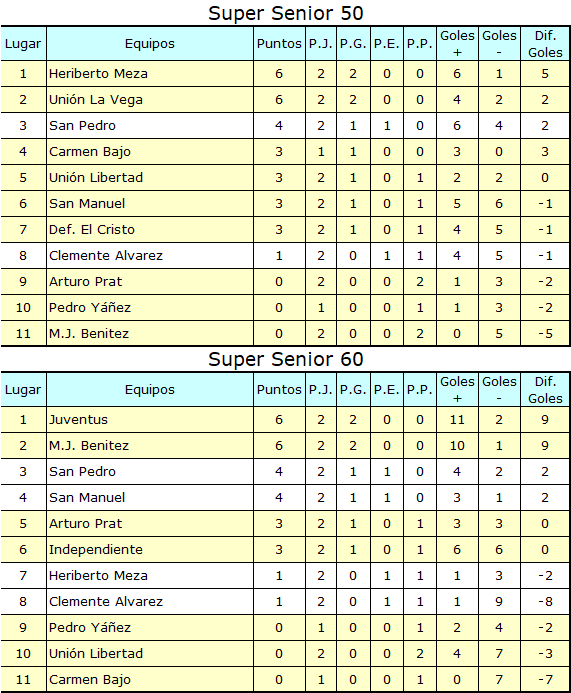 Super Senior 50

| Lugar | Equipos | Puntos | P.J. | P.G. | P.E. | P.P. | Goles + | Goles - | Dif. Goles |
|---|---|---|---|---|---|---|---|---|---|
| 1 | Heriberto Meza | 6 | 2 | 2 | 0 | 0 | 6 | 1 | 5 |
| 2 | Unión La Vega | 6 | 2 | 2 | 0 | 0 | 4 | 2 | 2 |
| 3 | San Pedro | 4 | 2 | 1 | 1 | 0 | 6 | 4 | 2 |
| 4 | Carmen Bajo | 3 | 1 | 1 | 0 | 0 | 3 | 0 | 3 |
| 5 | Unión Libertad | 3 | 2 | 1 | 0 | 1 | 2 | 2 | 0 |
| 6 | San Manuel | 3 | 2 | 1 | 0 | 1 | 5 | 6 | -1 |
| 7 | Def. El Cristo | 3 | 2 | 1 | 0 | 1 | 4 | 5 | -1 |
| 8 | Clemente Alvarez | 1 | 2 | 0 | 1 | 1 | 4 | 5 | -1 |
| 9 | Arturo Prat | 0 | 2 | 0 | 0 | 2 | 1 | 3 | -2 |
| 10 | Pedro Yáñez | 0 | 1 | 0 | 0 | 1 | 1 | 3 | -2 |
| 11 | M.J. Benitez | 0 | 2 | 0 | 0 | 2 | 0 | 5 | -5 |

Super Senior 60

| Lugar | Equipos | Puntos | P.J. | P.G. | P.E. | P.P. | Goles + | Goles - | Dif. Goles |
|---|---|---|---|---|---|---|---|---|---|
| 1 | Juventus | 6 | 2 | 2 | 0 | 0 | 11 | 2 | 9 |
| 2 | M.J. Benitez | 6 | 2 | 2 | 0 | 0 | 10 | 1 | 9 |
| 3 | San Pedro | 4 | 2 | 1 | 1 | 0 | 4 | 2 | 2 |
| 4 | San Manuel | 4 | 2 | 1 | 1 | 0 | 3 | 1 | 2 |
| 5 | Arturo Prat | 3 | 2 | 1 | 0 | 1 | 3 | 3 | 0 |
| 6 | Independiente | 3 | 2 | 1 | 0 | 1 | 6 | 6 | 0 |
| 7 | Heriberto Meza | 1 | 2 | 0 | 1 | 1 | 1 | 3 | -2 |
| 8 | Clemente Alvarez | 1 | 2 | 0 | 1 | 1 | 1 | 9 | -8 |
| 9 | Pedro Yáñez | 0 | 1 | 0 | 0 | 1 | 2 | 4 | -2 |
| 10 | Unión Libertad | 0 | 2 | 0 | 0 | 2 | 4 | 7 | -3 |
| 11 | Carmen Bajo | 0 | 1 | 0 | 0 | 1 | 0 | 7 | -7 |